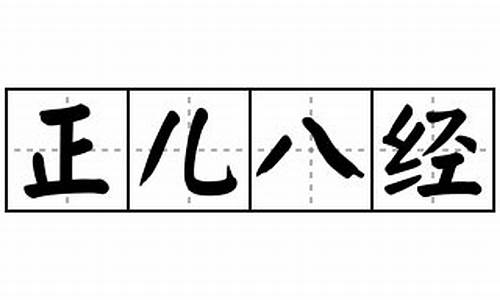 正儿八经